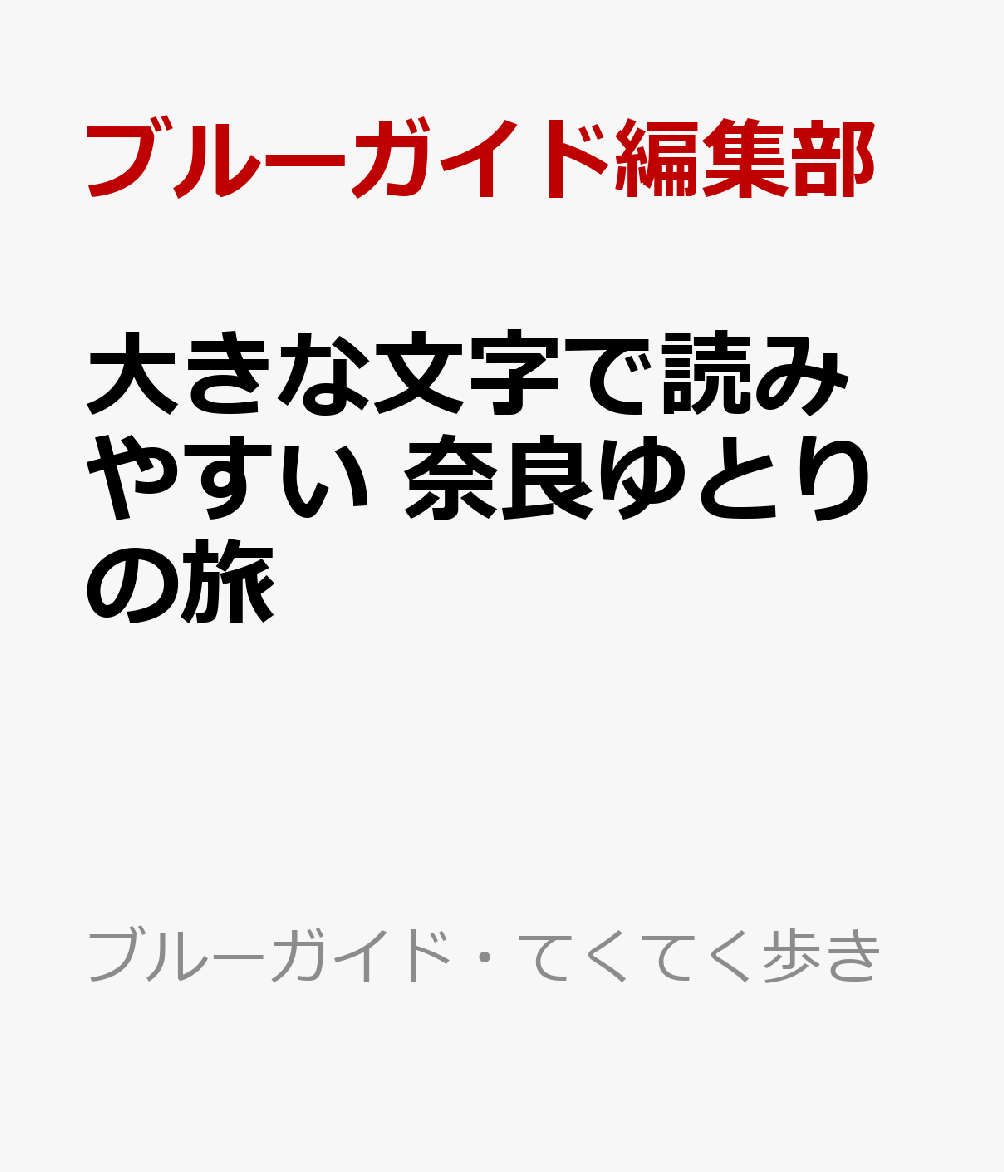 ブルーガイド編集部

大きな文字で読みやすい 奈良ゆとりの旅

ブルーガイド・てくてく歩き